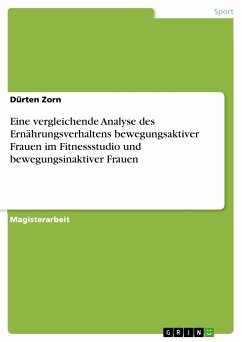 Sport

Dürten Zorn

Eine vergleichende Analyse des Ernährungsverhaltens bewegungsaktiver Frauen im Fitnessstudio und bewegungsinaktiver Frauen

Magisterarbeit

GRIN